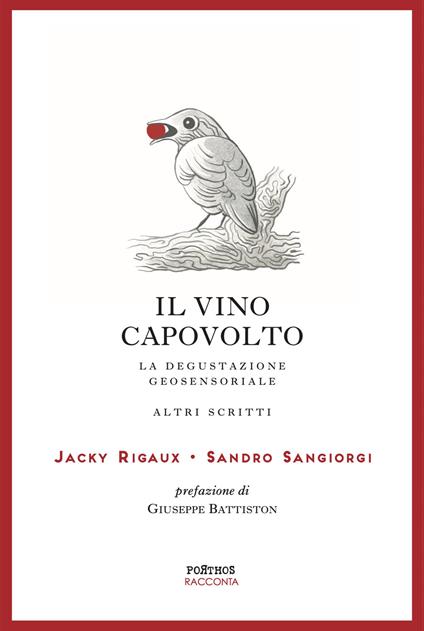 IL VINO CAPOVOLTO

LA DEGUSTAZIONE GEOSENSORIALE

ALTRI SCRITTI

JACKY RIGAUX • SANDRO SANGIORGI

prefazione di
GIUSEPPE BATTISTON

PORTHOS
RACCONTA